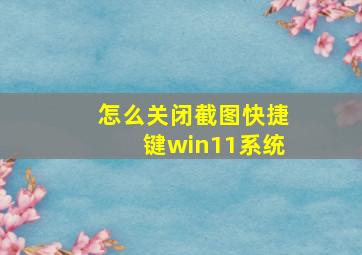 怎么关闭截图快捷键win11系统